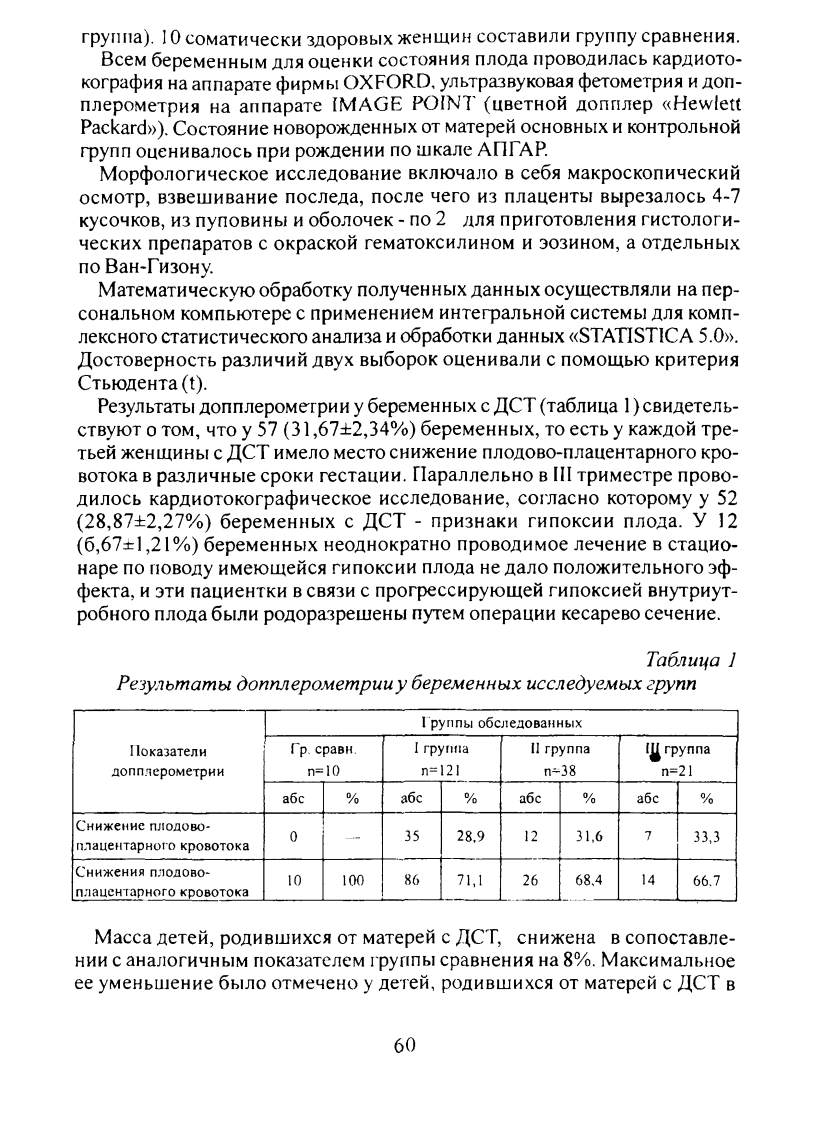 группа). 10 соматически здоровых женщин составили группу сравнения.

Всем беременным для оценки состояния плода проводилась кардиотокография на аппарате фирмы OXFORD, ультразвуковая фетометрия и допплерометрия на аппарате IMAGE POINT (цветной допплер «Hewlett Packard»). Состояние новорожденных от матерей основных и контрольной групп оценивалось при рождении по шкале АПГАР.

Морфологическое исследование включало в себя макроскопический осмотр, взвешивание последа, после чего из плаценты вырезалось 4-7 кусочков, из пуповины и оболочек - по 2 для приготовления гистологических препаратов с окраской гематоксилином и эозином, а отдельных по Ван-Гизону.

Математическую обработку полученных данных осуществляли на персональном компьютере с применением интегральной системы для комплексного статистического анализа и обработки данных «STATISTICA 5.0». Достоверность различий двух выборок оценивали с помощью критерия Стьюдента (t).

Результаты допплерометрии у беременных с ДСТ (таблица 1) свидетельствуют о том, что у 57 (31,67±2,34%) беременных, то есть у каждой третьей женщины с ДСТ имело место снижение плодово-плацентарного кровотока в различные сроки гестации. Параллельно в III триместре проводилось кардиотокографическое исследование, согласно которому у 52 (28,87±2,27%) беременных с ДСТ - признаки гипоксии плода. У 12 (6,67±1,21%) беременных неоднократно проводимое лечение в стационаре по поводу имеющейся гипоксии плода не дало положительного эффекта, и эти пациентки в связи с прогрессирующей гипоксией внутриутробного плода были родоразрешены путем операции кесарево сечение.

Таблица 1
Результаты допплерометрии у беременных исследуемых групп

| Показатели допплерометрии | Группы обследованных | | | | | | | |
|---|---|---|---|---|---|---|---|---|
| | Гр. сравн. n=10 | | I группа n=121 | | II группа n=38 | | III группа n=21 | |
| | абс | % | абс | % | абс | % | абс | % |
| Снижение плодово-плацентарного кровотока | 0 | — | 35 | 28,9 | 12 | 31,6 | 7 | 33,3 |
| Снижения плодово-плацентарного кровотока | 10 | 100 | 86 | 71,1 | 26 | 68,4 | 14 | 66,7 |

Масса детей, родившихся от матерей с ДСТ, снижена в сопоставлении с аналогичным показателем группы сравнения на 8%. Максимальное ее уменьшение было отмечено у детей, родившихся от матерей с ДСТ в

60